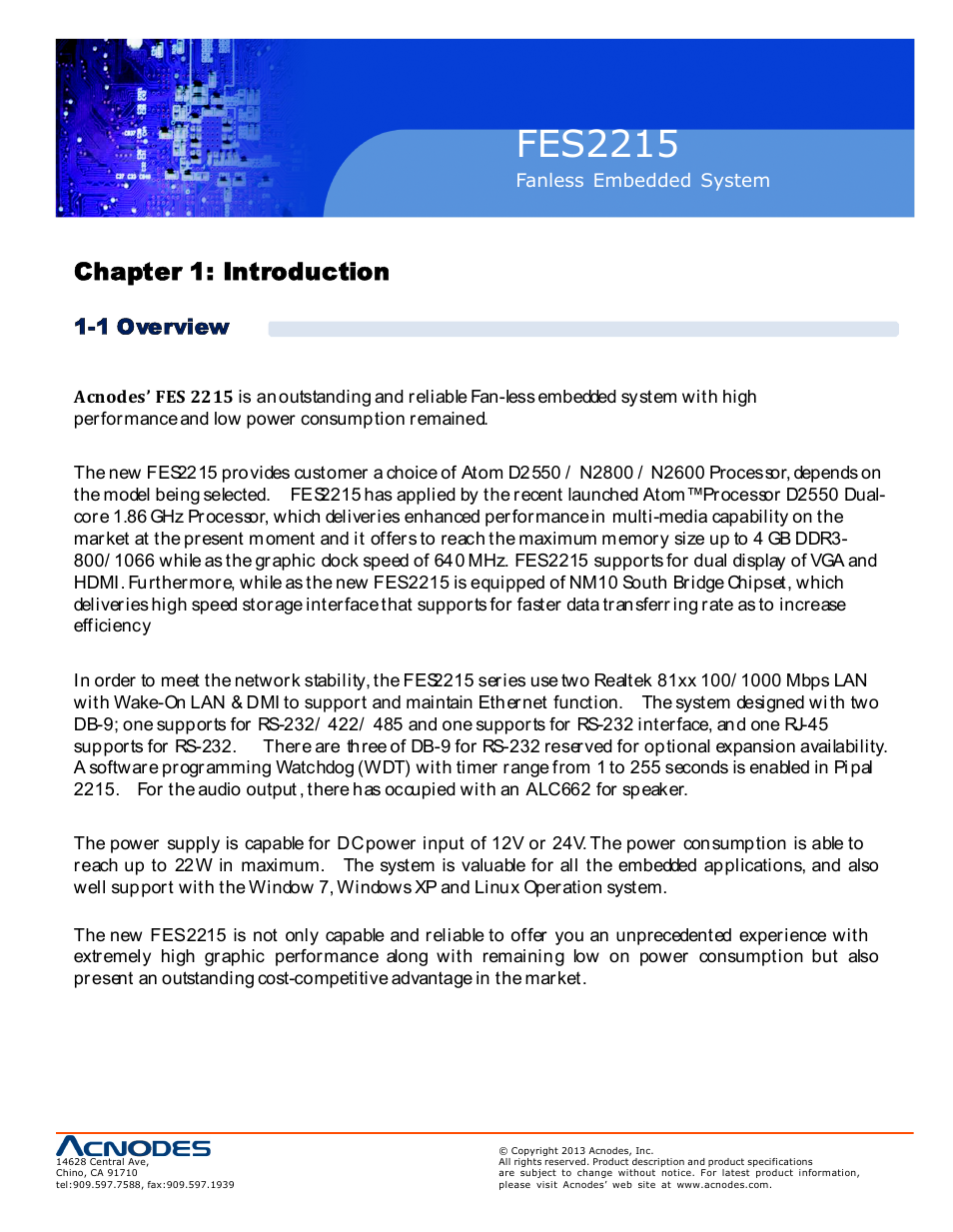 FES2215
Fanless Embedded System

Chapter 1: Introduction

1-1 Overview

Acnodes' FES 2215 is an outstanding and reliable Fan-less embedded system with high performance and low power consumption remained.

The new FES2215 provides customer a choice of Atom D2550 / N2800 / N2600 Processor, depends on the model being selected. FES2215 has applied by the recent launched Atom™Processor D2550 Dual-core 1.86 GHz Processor, which deliveries enhanced performance in multi-media capability on the market at the present moment and it offers to reach the maximum memory size up to 4 GB DDR3-800/ 1066 while as the graphic clock speed of 640 MHz. FES2215 supports for dual display of VGA and HDMI. Furthermore, while as the new FES2215 is equipped of NM10 South Bridge Chipset, which deliveries high speed storage interface that supports for faster data transferring rate as to increase efficiency

In order to meet the network stability, the FES2215 series use two Realtek 81xx 100/ 1000 Mbps LAN with Wake-On LAN & DMI to support and maintain Ethernet function. The system designed with two DB-9; one supports for RS-232/ 422/ 485 and one supports for RS-232 interface, and one RJ-45 supports for RS-232. There are three of DB-9 for RS-232 reserved for optional expansion availability. A software programming Watchdog (WDT) with timer range from 1 to 255 seconds is enabled in Pipal 2215. For the audio output, there has occupied with an ALC662 for speaker.

The power supply is capable for DC power input of 12V or 24V. The power consumption is able to reach up to 22W in maximum. The system is valuable for all the embedded applications, and also well support with the Window 7, Windows XP and Linux Operation system.

The new FES2215 is not only capable and reliable to offer you an unprecedented experience with extremely high graphic performance along with remaining low on power consumption but also present an outstanding cost-competitive advantage in the market.

ACNODES
14628 Central Ave,
Chino, CA 91710
tel:909.597.7588, fax:909.597.1939

© Copyright 2013 Acnodes, Inc.
All rights reserved. Product description and product specifications are subject to change without notice. For latest product information, please visit Acnodes' web site at www.acnodes.com.